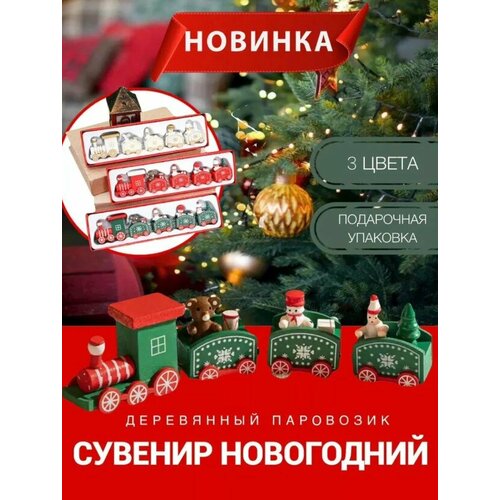 НОВИНКА

3 ЦВЕТА

ПОДАРОЧНАЯ УПАКОВКА

ДЕРЕВЯННЫЙ ПАРОВОЗИК

СУВЕНИР НОВОГОДНИЙ